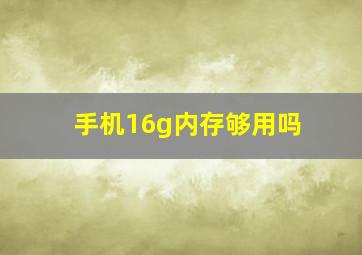 手机16g内存够用吗